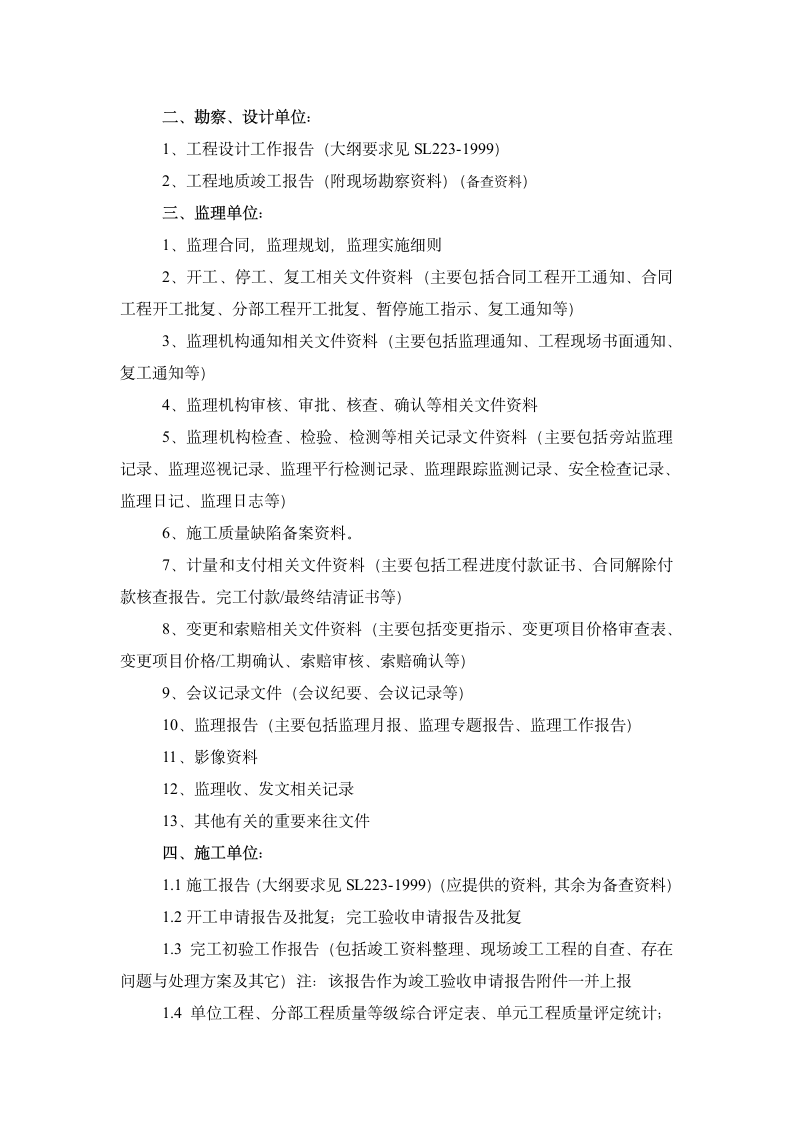 二、勘察、设计单位：

1、工程设计工作报告（大纲要求见 SL223-1999）

2、工程地质竣工报告（附现场勘察资料）（备查资料）

三、监理单位：

1、监理合同，监理规划，监理实施细则

2、开工、停工、复工相关文件资料（主要包括合同工程开工通知、合同工程开工批复、分部工程开工批复、暂停施工指示、复工通知等）

3、监理机构通知相关文件资料（主要包括监理通知、工程现场书面通知、复工通知等）

4、监理机构审核、审批、核查、确认等相关文件资料

5、监理机构检查、检验、检测等相关记录文件资料（主要包括旁站监理记录、监理巡视记录、监理平行检测记录、监理跟踪监测记录、安全检查记录、监理日记、监理日志等）

6、施工质量缺陷备案资料。

7、计量和支付相关文件资料（主要包括工程进度付款证书、合同解除付款核查报告。完工付款/最终结清证书等）

8、变更和索赔相关文件资料（主要包括变更指示、变更项目价格审查表、变更项目价格/工期确认、索赔审核、索赔确认等）

9、会议记录文件（会议纪要、会议记录等）

10、监理报告（主要包括监理月报、监理专题报告、监理工作报告）

11、影像资料

12、监理收、发文相关记录

13、其他有关的重要来往文件

四、施工单位：

1.1 施工报告（大纲要求见 SL223-1999）（应提供的资料，其余为备查资料）

1.2 开工申请报告及批复；完工验收申请报告及批复

1.3 完工初验工作报告（包括竣工资料整理、现场竣工工程的自查、存在问题与处理方案及其它）注：该报告作为竣工验收申请报告附件一并上报

1.4 单位工程、分部工程质量等级综合评定表、单元工程质量评定统计；